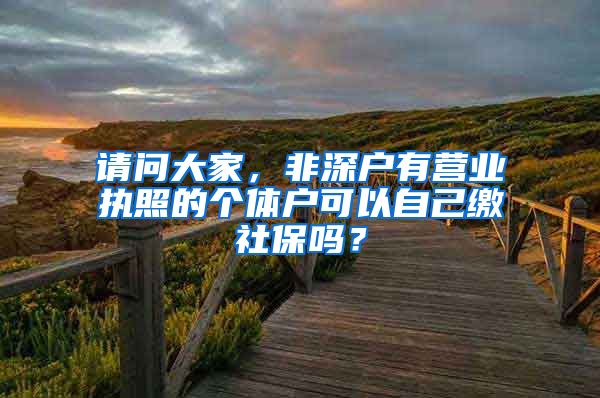 请问大家，非深户有营业执照的个体户可以自己缴社保吗？